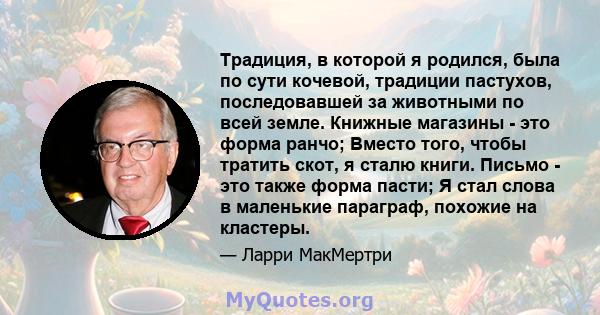 Традиция, в которой я родился, была по сути кочевой, традиции пастухов, последовавшей за животными по всей земле. Книжные магазины - это форма ранчо; Вместо того, чтобы тратить скот, я сталю книги. Письмо - это также форма пасти; Я стал слова в маленькие параграф, похожие на кластеры.

— Ларри МакМертри

MyQuotes.org